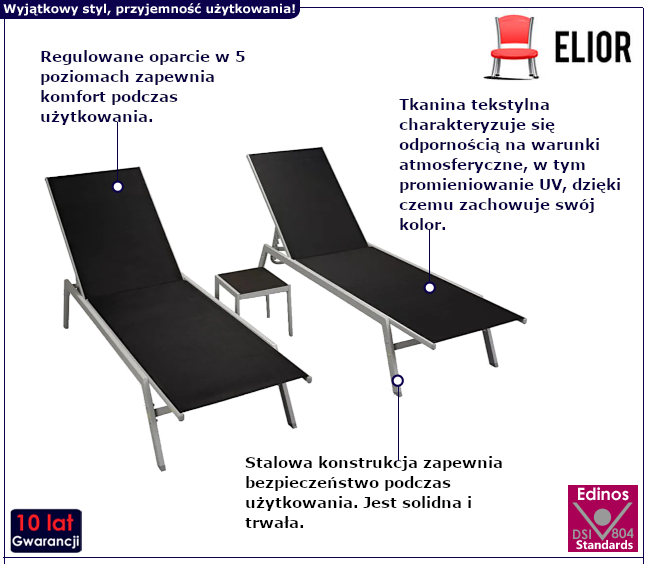 Wyjątkowy styl, przyjemność użytkowania!

ELIOR

Regulowane oparcie w 5 poziomach zapewnia komfort podczas użytkowania.

Tkanina tekstylna charakteryzuje się odpornością na warunki atmosferyczne, w tym promieniowanie UV, dzięki czemu zachowuje swój kolor.

Stalowa konstrukcja zapewnia bezpieczeństwo podczas użytkowania. Jest solidna i trwała.

10 lat
Gwarancji

Edinos
DSI 804
Standards